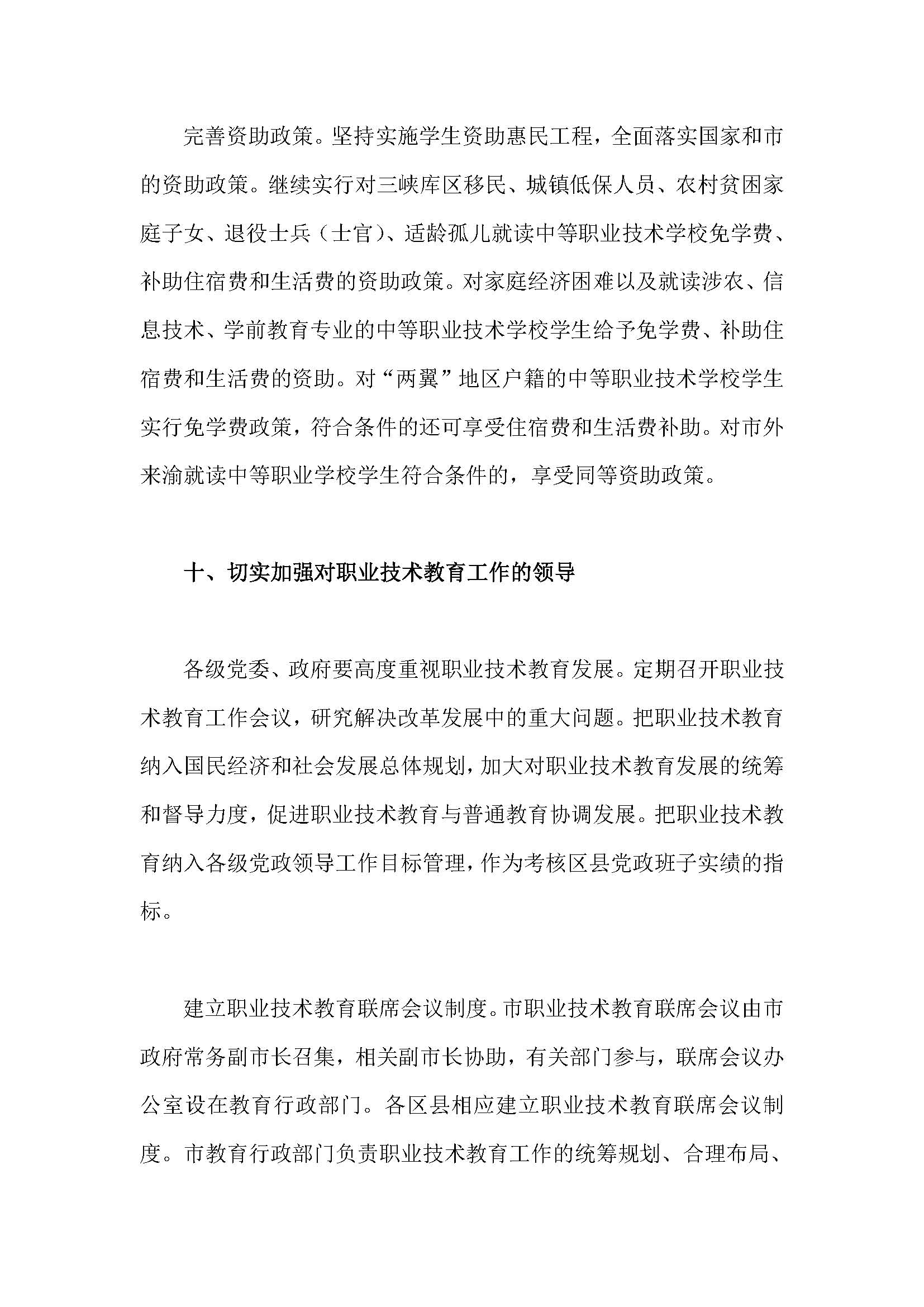 完善资助政策。坚持实施学生资助惠民工程，全面落实国家和市的资助政策。继续实行对三峡库区移民、城镇低保人员、农村贫困家庭子女、退役士兵（士官）、适龄孤儿就读中等职业技术学校免学费、补助住宿费和生活费的资助政策。对家庭经济困难以及就读涉农、信息技术、学前教育专业的中等职业技术学校学生给予免学费、补助住宿费和生活费的资助。对“两翼”地区户籍的中等职业技术学校学生实行免学费政策，符合条件的还可享受住宿费和生活费补助。对市外来渝就读中等职业学校学生符合条件的，享受同等资助政策。

十、切实加强对职业技术教育工作的领导

各级党委、政府要高度重视职业技术教育发展。定期召开职业技术教育工作会议，研究解决改革发展中的重大问题。把职业技术教育纳入国民经济和社会发展总体规划，加大对职业技术教育发展的统筹和督导力度，促进职业技术教育与普通教育协调发展。把职业技术教育纳入各级党政领导工作目标管理，作为考核区县党政班子实绩的指标。

建立职业技术教育联席会议制度。市职业技术教育联席会议由市政府常务副市长召集，相关副市长协助，有关部门参与，联席会议办公室设在教育行政部门。各区县相应建立职业技术教育联席会议制度。市教育行政部门负责职业技术教育工作的统筹规划、合理布局、